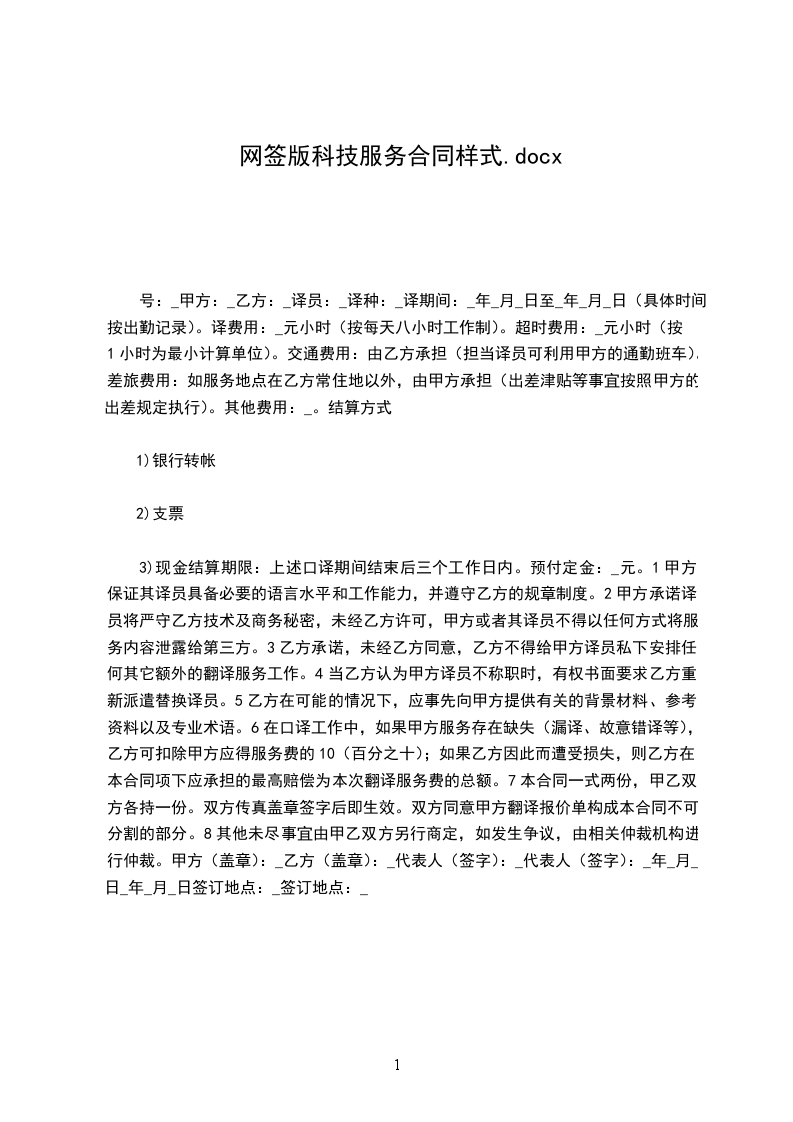 网签版科技服务合同样式.docx

号：_甲方：_乙方：_译员：_译种：_译期间：_年_月_日至_年_月_日（具体时间按出勤记录）。译费用：_元小时（按每天八小时工作制）。超时费用：_元小时（按1小时为最小计算单位）。交通费用：由乙方承担（担当译员可利用甲方的通勤班车)。差旅费用：如服务地点在乙方常住地以外，由甲方承担（出差津贴等事宜按照甲方的出差规定执行）。其他费用：_。结算方式

1)银行转帐

2)支票

3)现金结算期限：上述口译期间结束后三个工作日内。预付定金：_元。1甲方保证其译员具备必要的语言水平和工作能力，并遵守乙方的规章制度。2甲方承诺译员将严守乙方技术及商务秘密，未经乙方许可，甲方或者其译员不得以任何方式将服务内容泄露给第三方。3乙方承诺，未经乙方同意，乙方不得给甲方译员私下安排任何其它额外的翻译服务工作。4当乙方认为甲方译员不称职时，有权书面要求乙方重新派遣替换译员。5乙方在可能的情况下，应事先向甲方提供有关的背景材料、参考资料以及专业术语。6在口译工作中，如果甲方服务存在缺失（漏译、故意错译等），乙方可扣除甲方应得服务费的10（百分之十）；如果乙方因此而遭受损失，则乙方在本合同项下应承担的最高赔偿为本次翻译服务费的总额。7本合同一式两份，甲乙双方各持一份。双方传真盖章签字后即生效。双方同意甲方翻译报价单构成本合同不可分割的部分。8其他未尽事宜由甲乙双方另行商定，如发生争议，由相关仲裁机构进行仲裁。甲方（盖章）：_乙方（盖章）：_代表人（签字）：_代表人（签字）：_年_月_日_年_月_日签订地点：_签订地点：_

1